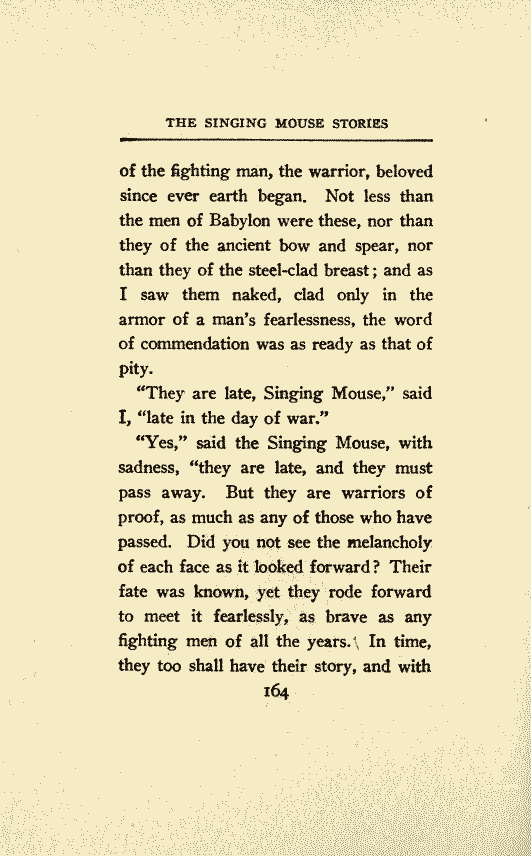 THE SINGING MOUSE STORIES

of the fighting man, the warrior, beloved since ever earth began. Not less than the men of Babylon were these, nor than they of the ancient bow and spear, nor than they of the steel-clad breast; and as I saw them naked, clad only in the armor of a man's fearlessness, the word of commendation was as ready as that of pity.

"They are late, Singing Mouse," said I, "late in the day of war."

"Yes," said the Singing Mouse, with sadness, "they are late, and they must pass away. But they are warriors of proof, as much as any of those who have passed. Did you not see the melancholy of each face as it looked forward? Their fate was known, yet they rode forward to meet it fearlessly, as brave as any fighting men of all the years. In time, they too shall have their story, and with

164